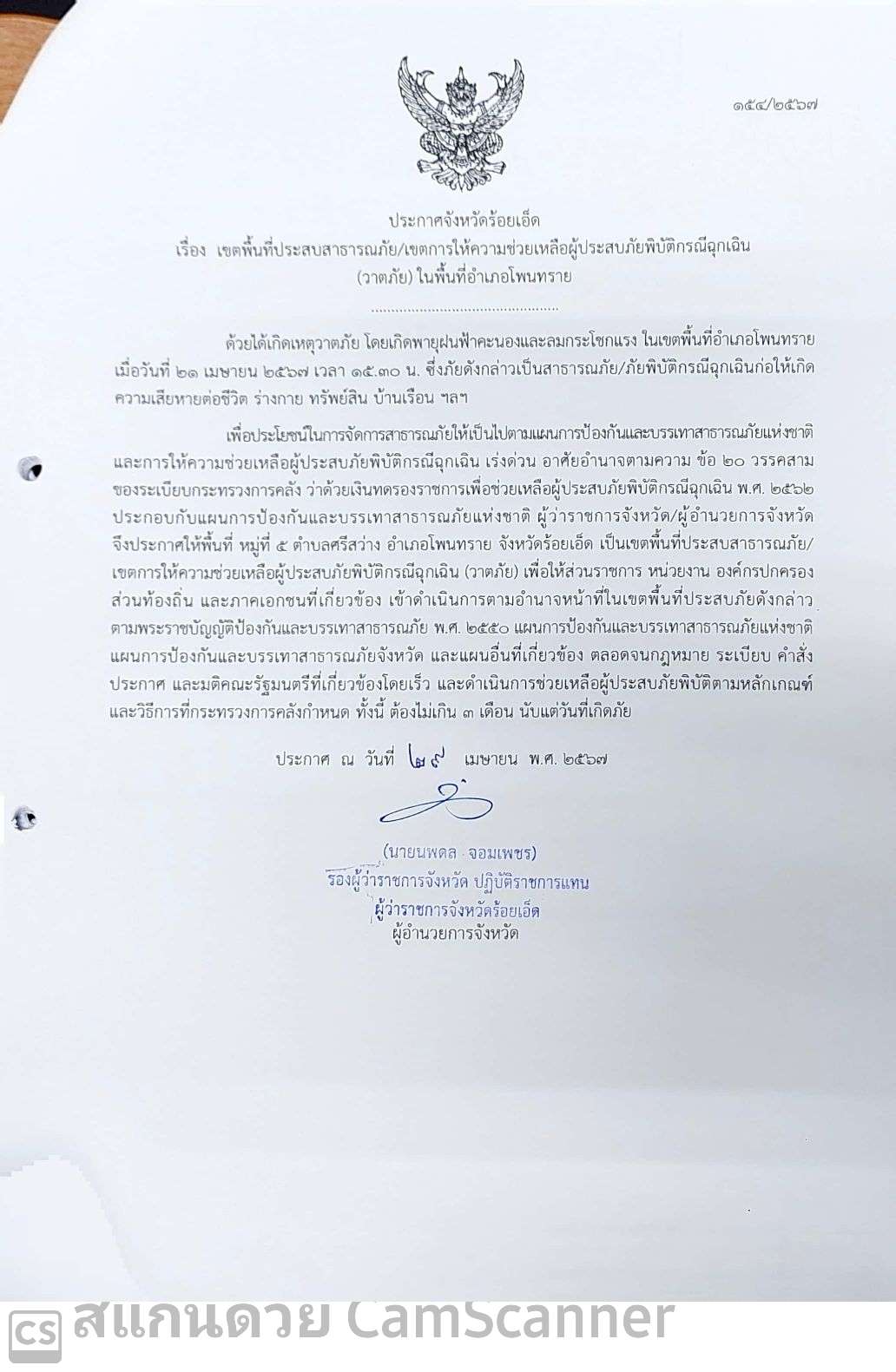 ๑๕๔/๒๕๖๗

ประกาศจังหวัดร้อยเอ็ด
เรื่อง เขตพื้นที่ประสบสาธารณภัย/เขตการให้ความช่วยเหลือผู้ประสบภัยพิบัติกรณีฉุกเฉิน (วาตภัย) ในพื้นที่อำเภอโพนทราย

..............................................

ด้วยได้เกิดเหตุวาตภัย โดยเกิดพายุฝนฟ้าคะนองและลมกระโชกแรง ในเขตพื้นที่อำเภอโพนทราย เมื่อวันที่ ๒๑ เมษายน ๒๕๖๗ เวลา ๑๕.๓๐ น. ซึ่งภัยดังกล่าวเป็นสาธารณภัย/ภัยพิบัติกรณีฉุกเฉินก่อให้เกิดความเสียหายต่อชีวิต ร่างกาย ทรัพย์สิน บ้านเรือน ฯลฯ

เพื่อประโยชน์ในการจัดการสาธารณภัยให้เป็นไปตามแผนการป้องกันและบรรเทาสาธารณภัยแห่งชาติ และการให้ความช่วยเหลือผู้ประสบภัยพิบัติกรณีฉุกเฉิน เร่งด่วน อาศัยอำนาจตามความ ข้อ ๒๐ วรรคสาม ของระเบียบกระทรวงการคลัง ว่าด้วยเงินทดรองราชการเพื่อช่วยเหลือผู้ประสบภัยพิบัติกรณีฉุกเฉิน พ.ศ. ๒๕๖๒ ประกอบกับแผนการป้องกันและบรรเทาสาธารณภัยแห่งชาติ ผู้ว่าราชการจังหวัด/ผู้อำนวยการจังหวัด จึงประกาศให้พื้นที่ หมู่ที่ ๕ ตำบลศรีสว่าง อำเภอโพนทราย จังหวัดร้อยเอ็ด เป็นเขตพื้นที่ประสบสาธารณภัย/เขตการให้ความช่วยเหลือผู้ประสบภัยพิบัติกรณีฉุกเฉิน (วาตภัย) เพื่อให้ส่วนราชการ หน่วยงาน องค์กรปกครองส่วนท้องถิ่น และภาคเอกชนที่เกี่ยวข้อง เข้าดำเนินการตามอำนาจหน้าที่ในเขตพื้นที่ประสบภัยดังกล่าว ตามพระราชบัญญัติป้องกันและบรรเทาสาธารณภัย พ.ศ. ๒๕๕๐ แผนการป้องกันและบรรเทาสาธารณภัยแห่งชาติ แผนการป้องกันและบรรเทาสาธารณภัยจังหวัด และแผนอื่นที่เกี่ยวข้อง ตลอดจนกฎหมาย ระเบียบ คำสั่ง ประกาศ และมติคณะรัฐมนตรีที่เกี่ยวข้องโดยเร็ว และดำเนินการช่วยเหลือผู้ประสบภัยพิบัติตามหลักเกณฑ์และวิธีการที่กระทรวงการคลังกำหนด ทั้งนี้ ต้องไม่เกิน ๓ เดือน นับแต่วันที่เกิดภัย

ประกาศ ณ วันที่ ๒๙ เมษายน พ.ศ. ๒๕๖๗

(นายนพดล จอมเพชร)
รองผู้ว่าราชการจังหวัด ปฏิบัติราชการแทน
ผู้ว่าราชการจังหวัดร้อยเอ็ด
ผู้อำนวยการจังหวัด

CS สแกนด้วย CamScanner